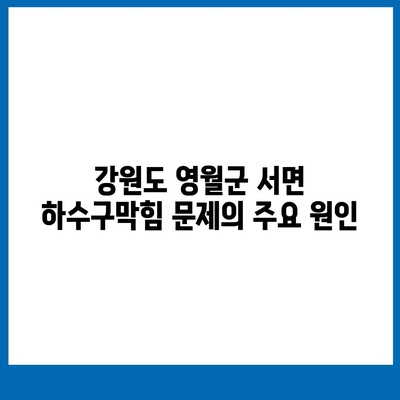 강원도 영월군 서면
하수구막힘 문제의 주요 원인